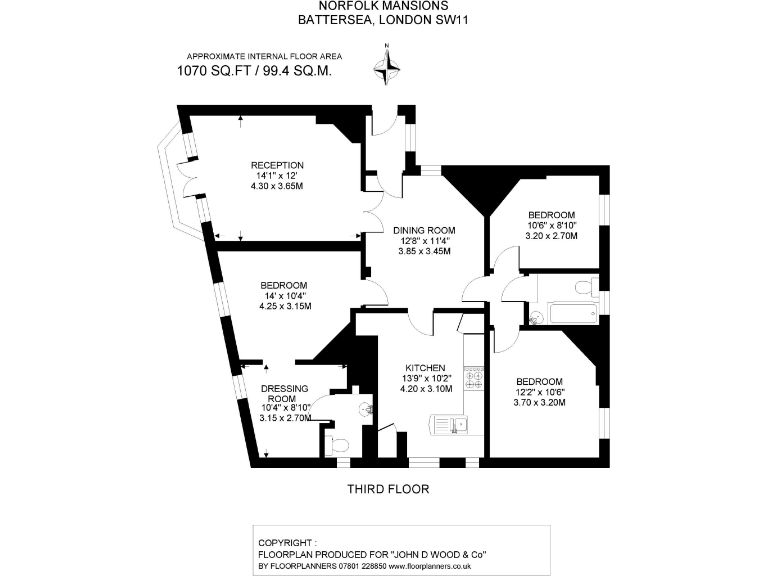 NORFOLK MANSIONS
BATTERSEA, LONDON SW11

APPROXIMATE INTERNAL FLOOR AREA
1070 SQ.FT / 99.4 SQ.M.

N

RECEPTION
14'1" x 12'
4.30 x 3.65M

DINING ROOM
12'8" x 11'4"
3.85 x 3.45M

BEDROOM
10'6" x 8'10"
3.20 x 2.70M

BEDROOM
14' x 10'4"
4.25 x 3.15M

KITCHEN
13'9" x 10'2"
4.20 x 3.10M

BEDROOM
12'2" x 10'6"
3.70 x 3.20M

DRESSING ROOM
10'4" x 8'10"
3.15 x 2.70M

THIRD FLOOR

COPYRIGHT :
FLOORPLAN PRODUCED FOR "JOHN D WOOD & Co"
BY FLOORPLANNERS 07801 228850 www.floorplanners.co.uk